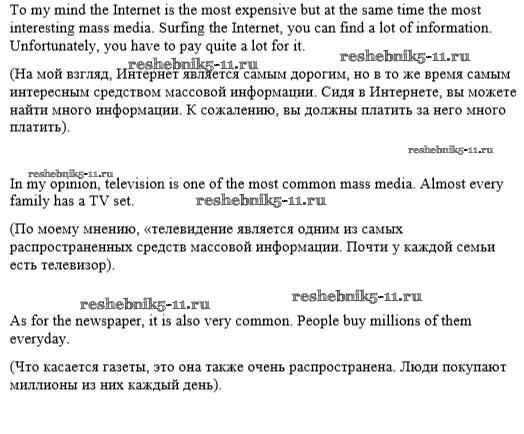 To my mind the Internet is the most expensive but at the same time the most interesting mass media. Surfing the Internet, you can find a lot of information. Unfortunately, you have to pay quite a lot for it.

reshebnik5-11.ru

reshebnik5-11.ru

(На мой взгляд, Интернет является самым дорогим, но в то же время самым интересным средством массовой информации. Сидя в Интернете, вы можете найти много информации. К сожалению, вы должны платить за него много платить).

reshebnik5-11.ru

reshebnik5-11.ru

In my opinion, television is one of the most common mass media. Almost every family has a TV set.

reshebnik5-11.ru

(По моему мнению, «телевидение является одним из самых распространенных средств массовой информации. Почти у каждой семьи есть телевизор).

reshebnik5-11.ru

reshebnik5-11.ru

As for the newspaper, it is also very common. People buy millions of them everyday.

(Что касается газеты, это она также очень распространена. Люди покупают миллионы из них каждый день).